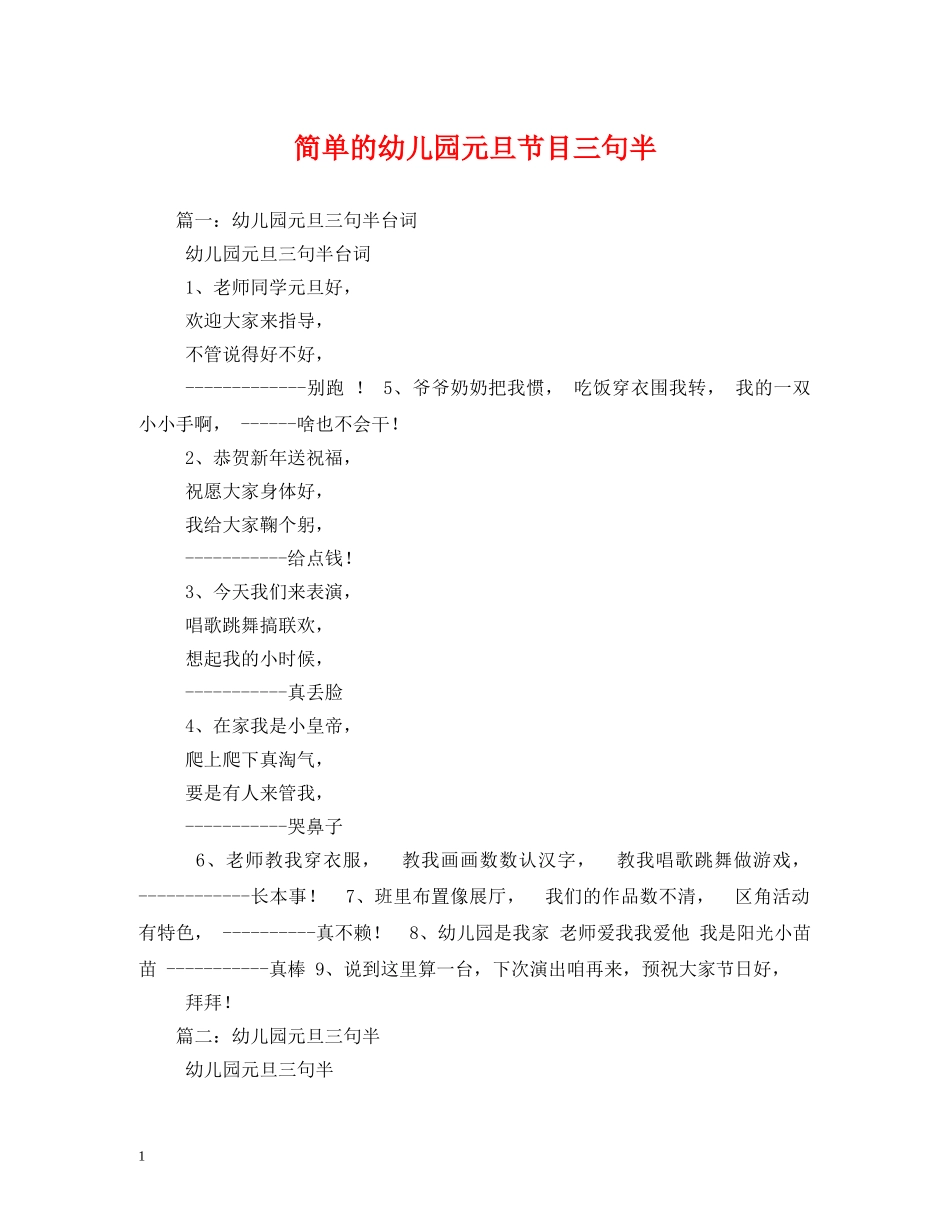 简单的幼儿园元旦节目三句半

篇一：幼儿园元旦三句半台词

幼儿园元旦三句半台词

1、老师同学元旦好，

欢迎大家来指导，

不管说得好不好，

------------别跑 ！ 5、爷爷奶奶把我惯， 吃饭穿衣围我转， 我的一双小小手啊， ------啥也不会干！

2、恭贺新年送祝福，

祝愿大家身体好，

我给大家鞠个躬，

-----------给点钱！

3、今天我们来表演，

唱歌跳舞搞联欢，

想起我的小时候，

-----------真丢脸

4、在家我是小皇帝，

爬上爬下真淘气，

要是有人来管我，

-----------哭鼻子

6、老师教我穿衣服， 教我画画数数认汉字， 教我唱歌跳舞做游戏， ------------长本事！ 7、班里布置像展厅， 我们的作品数不清， 区角活动有特色， ----------真不赖！ 8、幼儿园是我家 老师爱我我爱他 我是阳光小苗苗 -----------真棒 9、说到这里算一台，下次演出咱再来，预祝大家节日好，

拜拜！

篇二：幼儿园元旦三句半

幼儿园元旦三句半

1